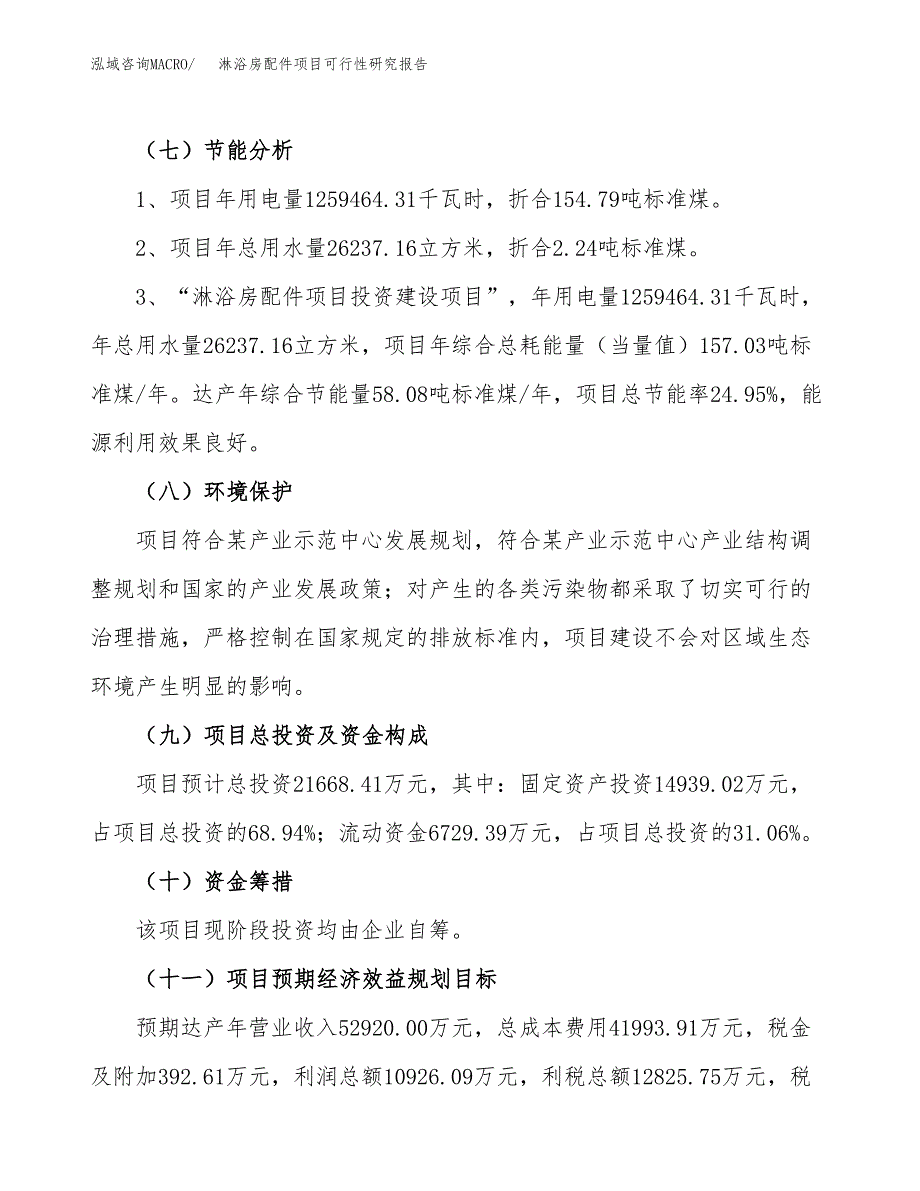 泓域咨询MACRO/　淋浴房配件项目可行性研究报告

（七）节能分析

1、项目年用电量1259464.31千瓦时，折合154.79吨标准煤。

2、项目年总用水量26237.16立方米，折合2.24吨标准煤。

3、“淋浴房配件项目投资建设项目”，年用电量1259464.31千瓦时，年总用水量26237.16立方米，项目年综合总耗能量（当量值）157.03吨标准煤/年。达产年综合节能量58.08吨标准煤/年，项目总节能率24.95%，能源利用效果良好。

（八）环境保护

项目符合某产业示范中心发展规划，符合某产业示范中心产业结构调整规划和国家的产业发展政策；对产生的各类污染物都采取了切实可行的治理措施，严格控制在国家规定的排放标准内，项目建设不会对区域生态环境产生明显的影响。

（九）项目总投资及资金构成

项目预计总投资21668.41万元，其中：固定资产投资14939.02万元，占项目总投资的68.94%；流动资金6729.39万元，占项目总投资的31.06%。

（十）资金筹措

该项目现阶段投资均由企业自筹。

（十一）项目预期经济效益规划目标

预期达产年营业收入52920.00万元，总成本费用41993.91万元，税金及附加392.61万元，利润总额10926.09万元，利税总额12825.75万元，税